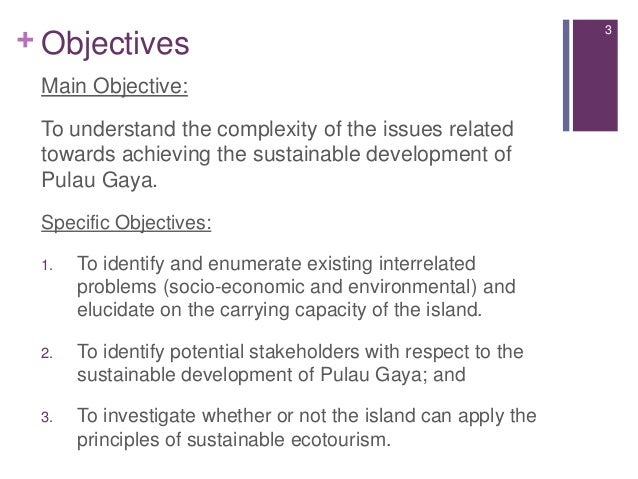 + Objectives

3

Main Objective:

To understand the complexity of the issues related towards achieving the sustainable development of Pulau Gaya.

Specific Objectives:

1. To identify and enumerate existing interrelated problems (socio-economic and environmental) and elucidate on the carrying capacity of the island.

2. To identify potential stakeholders with respect to the sustainable development of Pulau Gaya; and

3. To investigate whether or not the island can apply the principles of sustainable ecotourism.